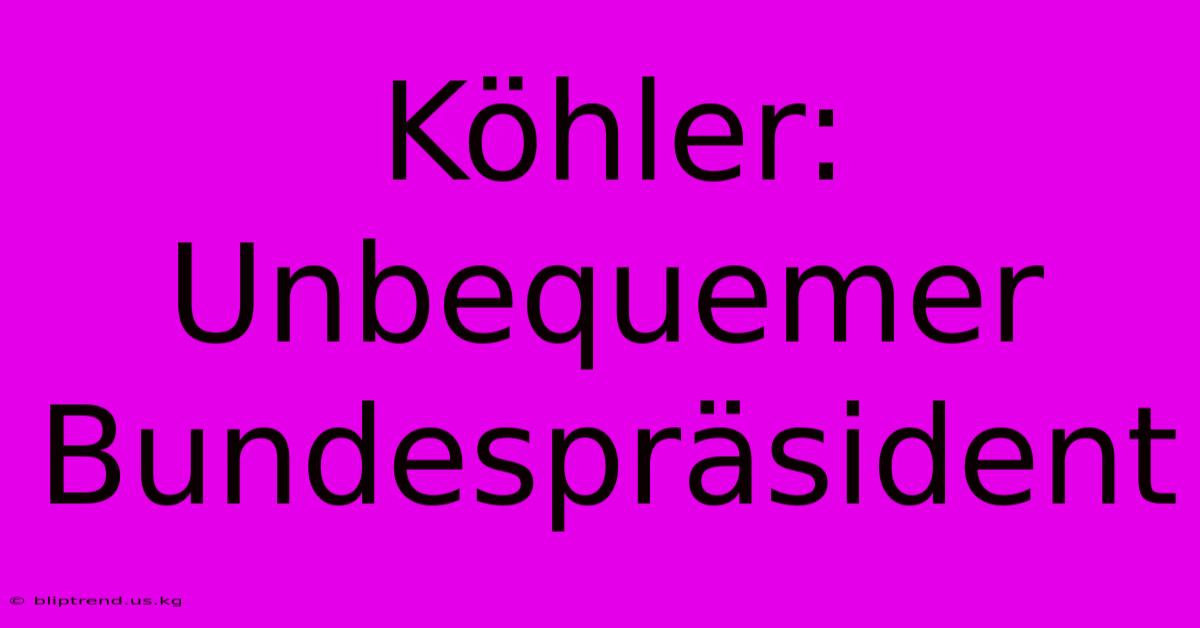 Köhler: Unbequemer Bundespräsident

© bliptrend.us.kg